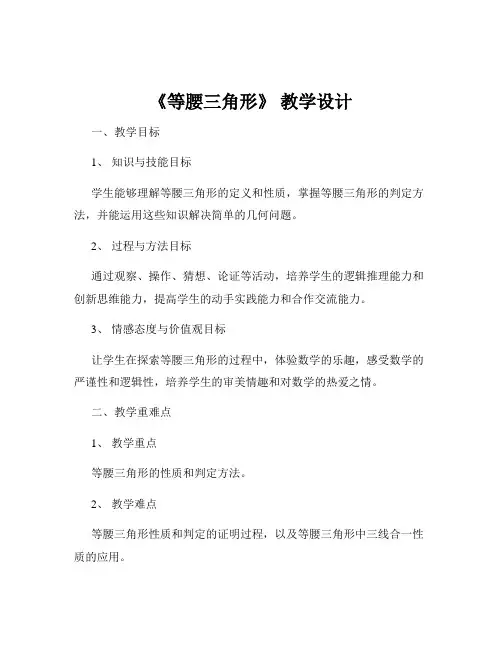 《等腰三角形》 教学设计

一、教学目标

1、 知识与技能目标

学生能够理解等腰三角形的定义和性质，掌握等腰三角形的判定方法，并能运用这些知识解决简单的几何问题。

2、 过程与方法目标

通过观察、操作、猜想、论证等活动，培养学生的逻辑推理能力和创新思维能力，提高学生的动手实践能力和合作交流能力。

3、 情感态度与价值观目标

让学生在探索等腰三角形的过程中，体验数学的乐趣，感受数学的严谨性和逻辑性，培养学生的审美情趣和对数学的热爱之情。

二、教学重难点

1、 教学重点

等腰三角形的性质和判定方法。

2、 教学难点

等腰三角形性质和判定的证明过程，以及等腰三角形中三线合一性质的应用。